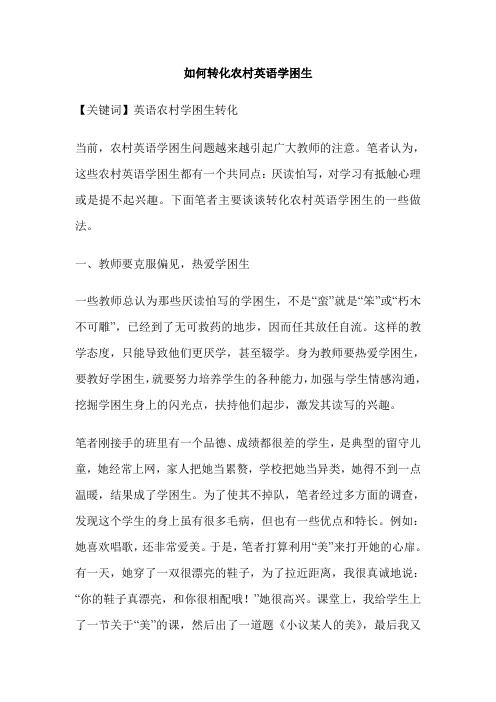 如何转化农村英语学困生

【关键词】英语农村学困生转化

当前，农村英语学困生问题越来越引起广大教师的注意。笔者认为，这些农村英语学困生都有一个共同点：厌读怕写，对学习有抵触心理或是提不起兴趣。下面笔者主要谈谈转化农村英语学困生的一些做法。

一、教师要克服偏见，热爱学困生

一些教师总认为那些厌读怕写的学困生，不是“蛮”就是“笨”或“朽木不可雕”，已经到了无可救药的地步，因而任其放任自流。这样的教学态度，只能导致他们更厌学，甚至辍学。身为教师要热爱学困生，要教好学困生，就要努力培养学生的各种能力，加强与学生情感沟通，挖掘学困生身上的闪光点，扶持他们起步，激发其读写的兴趣。

笔者刚接手的班里有一个品德、成绩都很差的学生，是典型的留守儿童，她经常上网，家人把她当累赘，学校把她当异类，她得不到一点温暖，结果成了学困生。为了使其不掉队，笔者经过多方面的调查，发现这个学生的身上虽有很多毛病，但也有一些优点和特长。例如：她喜欢唱歌，还非常爱美。于是，笔者打算利用“美”来打开她的心扉。有一天，她穿了一双很漂亮的鞋子，为了拉近距离，我很真诚地说：“你的鞋子真漂亮，和你很相配哦！”她很高兴。课堂上，我给学生上了一节关于“美”的课，然后出了一道题《小议某人的美》，最后我又